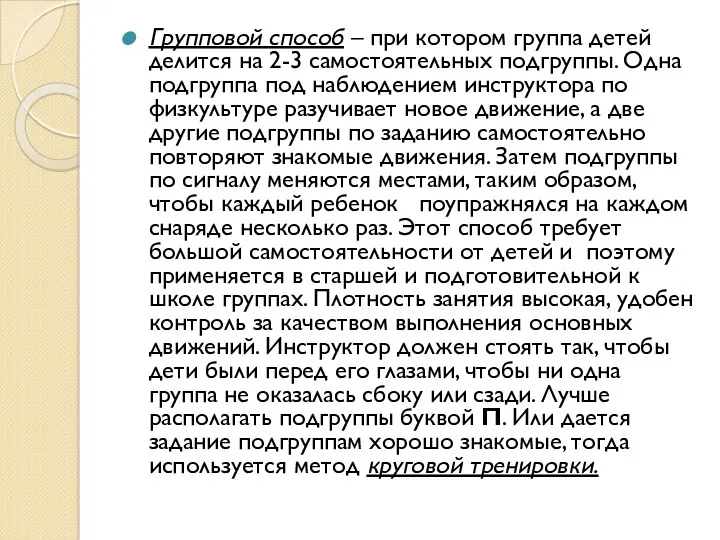 Групповой способ – при котором группа детей делится на 2-3 самостоятельных подгруппы. Одна подгруппа под наблюдением инструктора по физкультуре разучивает новое движение, а две другие подгруппы по заданию самостоятельно повторяют знакомые движения. Затем подгруппы по сигналу меняются местами, таким образом, чтобы каждый ребенок поупражнялся на каждом снаряде несколько раз. Этот способ требует большой самостоятельности от детей и поэтому применяется в старшей и подготовительной к школе группах. Плотность занятия высокая, удобен контроль за качеством выполнения основных движений. Инструктор должен стоять так, чтобы дети были перед его глазами, чтобы ни одна группа не оказалась сбоку или сзади. Лучше располагать подгруппы буквой П. Или дается задание подгруппам хорошо знакомые, тогда используется метод круговой тренировки.